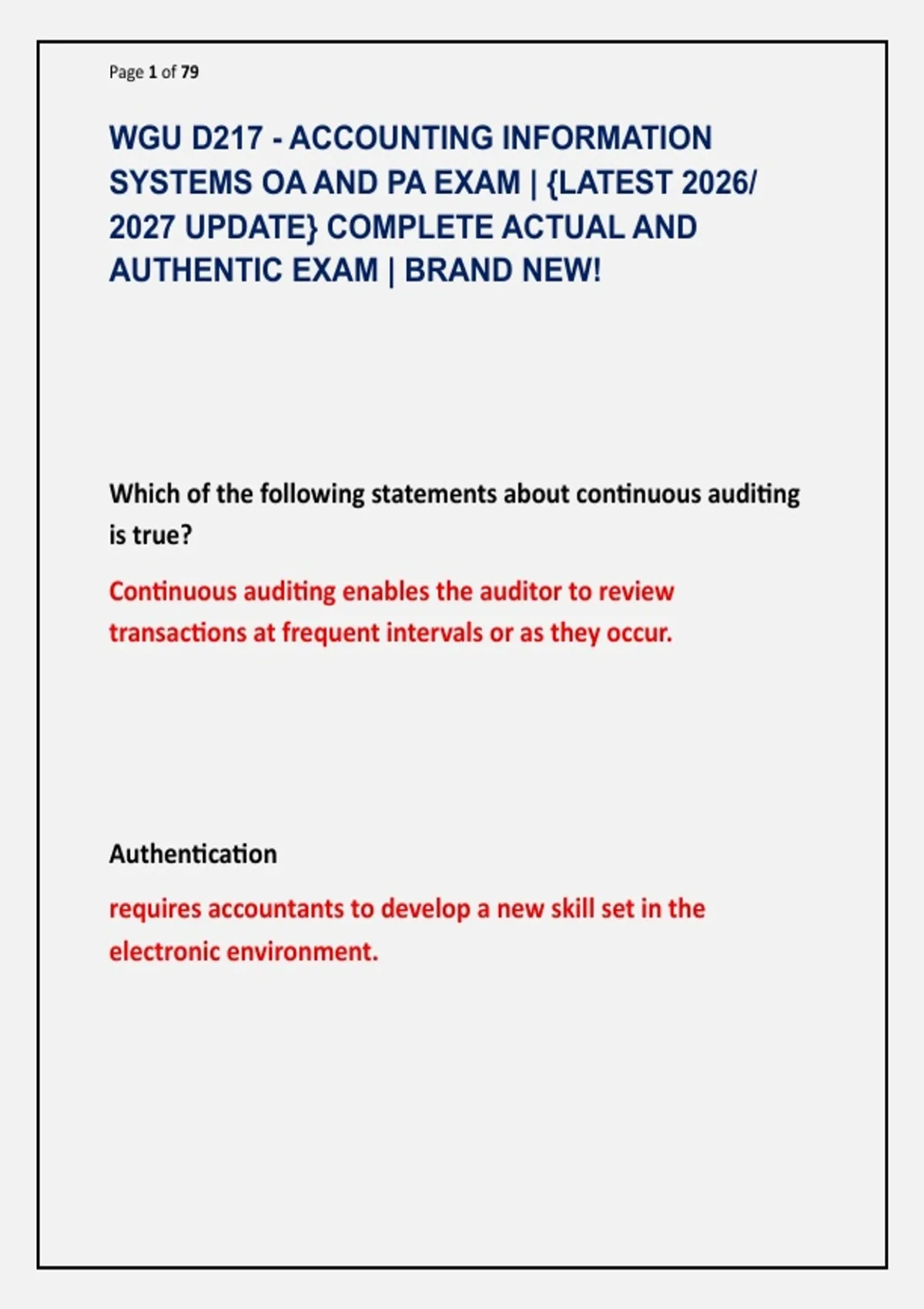 Page 1 of 79

WGU D217 - ACCOUNTING INFORMATION SYSTEMS OA AND PA EXAM | {LATEST 2026/ 2027 UPDATE} COMPLETE ACTUAL AND AUTHENTIC EXAM | BRAND NEW!

Which of the following statements about continuous auditing is true?

Continuous auditing enables the auditor to review transactions at frequent intervals or as they occur.

Authentication

requires accountants to develop a new skill set in the electronic environment.